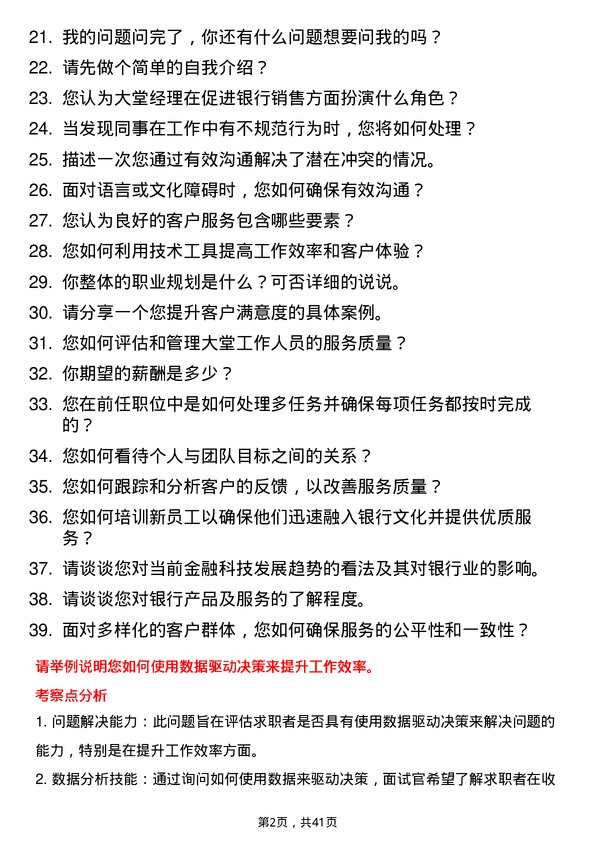 21. 我的问题问完了，你还有什么问题想要问我的吗？

22. 请先做个简单的自我介绍？

23. 您认为大堂经理在促进银行销售方面扮演什么角色？

24. 当发现同事在工作中有不规范行为时，您将如何处理？

25. 描述一次您通过有效沟通解决了潜在冲突的情况。

26. 面对语言或文化障碍时，您如何确保有效沟通？

27. 您认为良好的客户服务包含哪些要素？

28. 您如何利用技术工具提高工作效率和客户体验？

29. 你整体的职业规划是什么？可否详细的说说。

30. 请分享一个您提升客户满意度的具体案例。

31. 您如何评估和管理大堂工作人员的服务质量？

32. 你期望的薪酬是多少？

33. 您在前任职位中是如何处理多任务并确保每项任务都按时完成的？

34. 您如何看待个人与团队目标之间的关系？

35. 您如何跟踪和分析客户的反馈，以改善服务质量？

36. 您如何培训新员工以确保他们迅速融入银行文化并提供优质服务？

37. 请谈谈您对当前金融科技发展趋势的看法及其对银行业的影响。

38. 请谈谈您对银行产品及服务的了解程度。

39. 面对多样化的客户群体，您如何确保服务的公平性和一致性？

请举例说明您如何使用数据驱动决策来提升工作效率。

考察点分析

1. 问题解决能力：此问题旨在评估求职者是否具有使用数据驱动决策来解决问题的能力，特别是在提升工作效率方面。

2. 数据分析技能：通过询问如何使用数据来驱动决策，面试官希望了解求职者在收

第2页，共41页